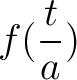 $f(\frac{t}{a})$